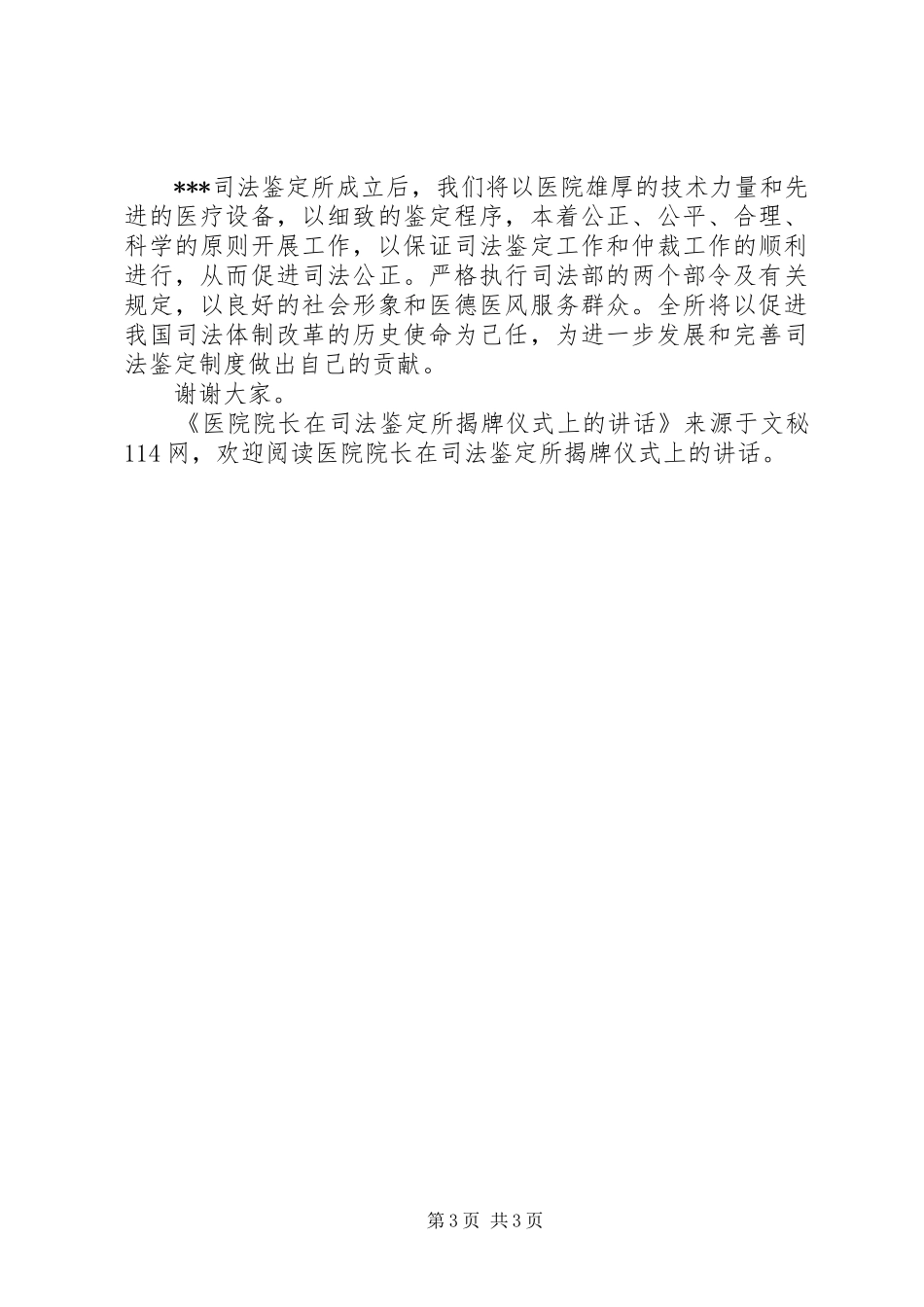 ***司法鉴定所成立后，我们将以医院雄厚的技术力量和先进的医疗设备，以细致的鉴定程序，本着公正、公平、合理、科学的原则开展工作，以保证司法鉴定工作和仲裁工作的顺利进行，从而促进司法公正。严格执行司法部的两个部令及有关规定，以良好的社会形象和医德医风服务群众。全所将以促进我国司法体制改革的历史使命为己任，为进一步发展和完善司法鉴定制度做出自己的贡献。

谢谢大家。

《医院院长在司法鉴定所揭牌仪式上的讲话》来源于文秘114网，欢迎阅读医院院长在司法鉴定所揭牌仪式上的讲话。

第3页 共3页